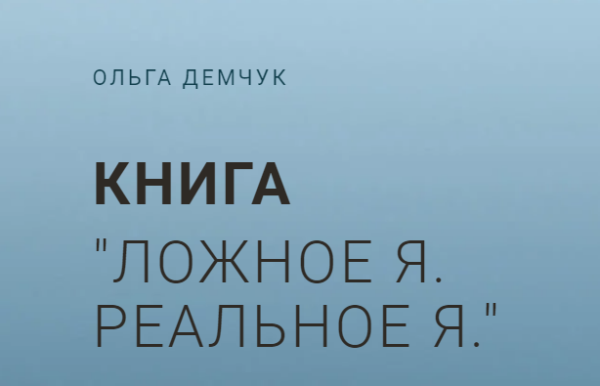 ОЛЬГА ДЕМЧУК

КНИГА

"ЛОЖНОЕ Я. РЕАЛЬНОЕ Я."